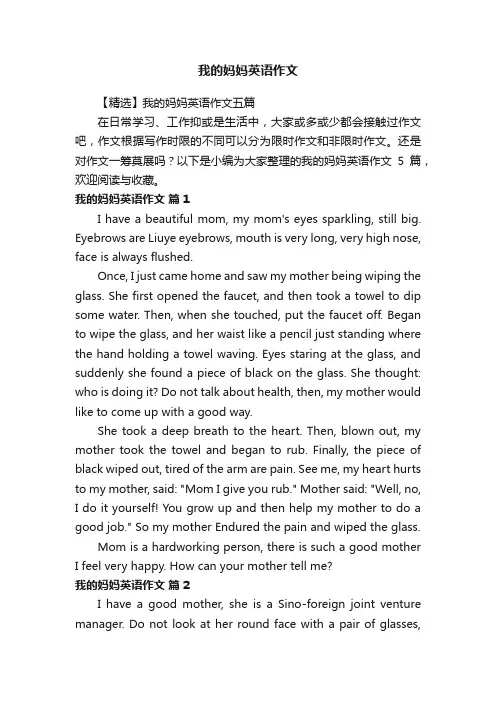 我的妈妈英语作文

【精选】我的妈妈英语作文五篇

在日常学习、工作抑或是生活中，大家或多或少都会接触过作文吧，作文根据写作时限的不同可以分为限时作文和非限时作文。还是对作文一筹莫展吗？以下是小编为大家整理的我的妈妈英语作文 5 篇，欢迎阅读与收藏。

我的妈妈英语作文 篇 1

I have a beautiful mom, my mom's eyes sparkling, still big. Eyebrows are Liuye eyebrows, mouth is very long, very high nose, face is always flushed.

Once, I just came home and saw my mother being wiping the glass. She first opened the faucet, and then took a towel to dip some water. Then, when she touched, put the faucet off. Began to wipe the glass, and her waist like a pencil just standing where the hand holding a towel waving. Eyes staring at the glass, and suddenly she found a piece of black on the glass. She thought: who is doing it? Do not talk about health, then, my mother would like to come up with a good way.

She took a deep breath to the heart. Then, blown out, my mother took the towel and began to rub. Finally, the piece of black wiped out, tired of the arm are pain. See me, my heart hurts to my mother, said: "Mom I give you rub." Mother said: "Well, no, I do it yourself! You grow up and then help my mother to do a good job." So my mother Endured the pain and wiped the glass.

Mom is a hardworking person, there is such a good mother I feel very happy. How can your mother tell me?

我的妈妈英语作文 篇 2

I have a good mother, she is a Sino-foreign joint venture manager. Do not look at her round face with a pair of glasses,